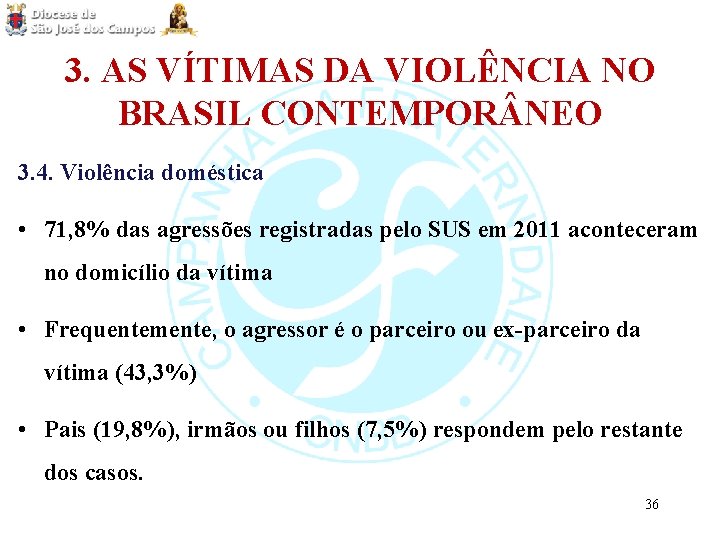 Diocese de
São José dos Campos

3. AS VÍTIMAS DA VIOLÊNCIA NO BRASIL CONTEMPORÂNEO

3.4. Violência doméstica

• 71,8% das agressões registradas pelo SUS em 2011 aconteceram no domicílio da vítima

• Frequentemente, o agressor é o parceiro ou ex-parceiro da vítima (43,3%)

• Pais (19,8%), irmãos ou filhos (7,5%) respondem pelo restante dos casos.

36

CAMPANHA DA FRATERNIDADE
CNBB